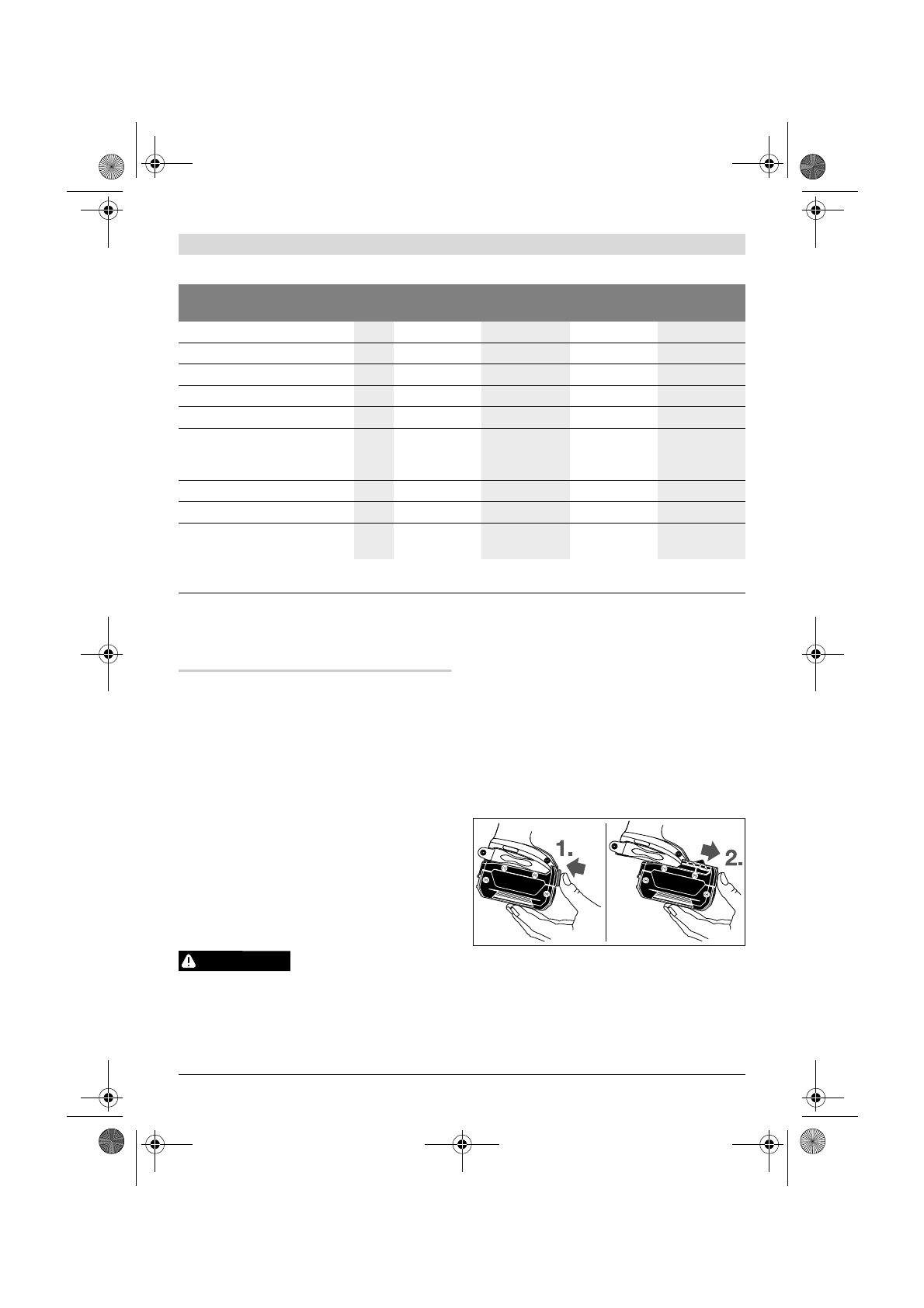 1.

2.